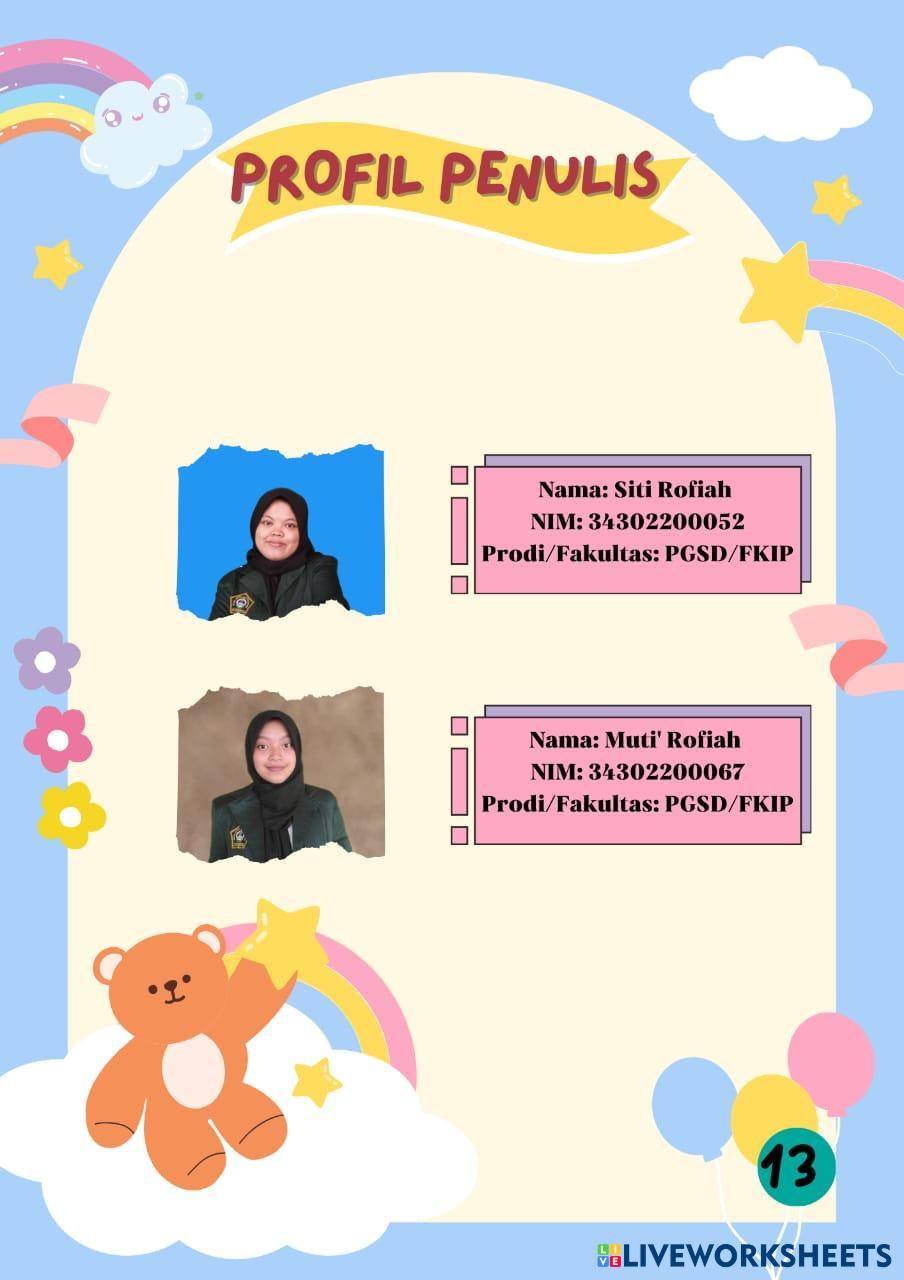 PROFIL PENULIS

Nama: Siti Rofiah
NIM: 34302200052
Prodi/Fakultas: PGSD/FKIP

Nama: Muti' Rofiah
NIM: 34302200067
Prodi/Fakultas: PGSD/FKIP

13

LIVEWORKSHEETS